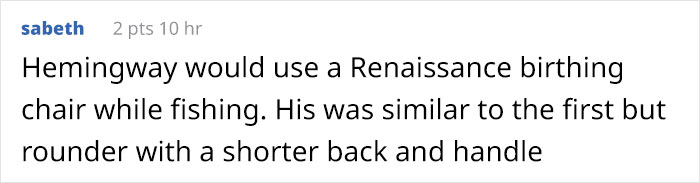 sabeth 2 pts 10 hr

Hemingway would use a Renaissance birthing chair while fishing. His was similar to the first but rounder with a shorter back and handle